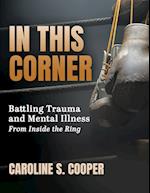 IN THIS CORNER

Battling Trauma and Mental Illness
From Inside the Ring

CAROLINE S. COOPER